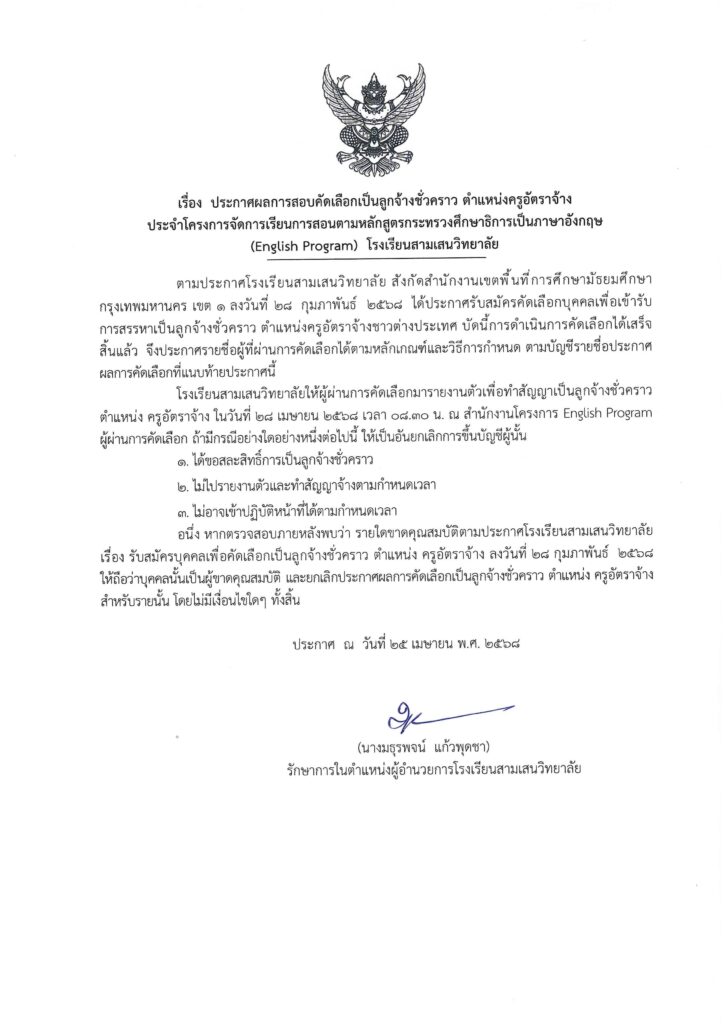 เรื่อง ประกาศผลการสอบคัดเลือกเป็นลูกจ้างชั่วคราว ตำแหน่งครูอัตราจ้าง ประจำโครงการจัดการเรียนการสอนตามหลักสูตรกระทรวงศึกษาธิการเป็นภาษาอังกฤษ (English Program) โรงเรียนสามเสนวิทยาลัย

ตามประกาศโรงเรียนสามเสนวิทยาลัย สังกัดสำนักงานเขตพื้นที่การศึกษามัธยมศึกษากรุงเทพมหานคร เขต ๑ ลงวันที่ ๒๘ กุมภาพันธ์ ๒๕๖๘ ได้ประกาศรับสมัครคัดเลือกบุคคลเพื่อเข้ารับการสรรหาเป็นลูกจ้างชั่วคราว ตำแหน่งครูอัตราจ้างชาวต่างประเทศ บัดนี้การดำเนินการคัดเลือกได้เสร็จสิ้นแล้ว จึงประกาศรายชื่อผู้ที่ผ่านการคัดเลือกได้ตามหลักเกณฑ์และวิธีการกำหนด ตามบัญชีรายชื่อประกาศผลการคัดเลือกที่แนบท้ายประกาศนี้

โรงเรียนสามเสนวิทยาลัยให้ผู้ผ่านการคัดเลือกมารายงานตัวเพื่อทำสัญญาเป็นลูกจ้างชั่วคราว ตำแหน่ง ครูอัตราจ้าง ในวันที่ ๒๘ เมษายน ๒๕๖๘ เวลา ๐๘.๓๐ น. ณ สำนักงานโครงการ English Program ผู้ผ่านการคัดเลือก ถ้ามีกรณีอย่างใดอย่างหนึ่งต่อไปนี้ ให้เป็นอันยกเลิกการขึ้นบัญชีผู้นั้น

๑. ได้ขอสละสิทธิ์การเป็นลูกจ้างชั่วคราว

๒. ไม่ไปรายงานตัวและทำสัญญาจ้างตามกำหนดเวลา

๓. ไม่อาจเข้าปฏิบัติหน้าที่ได้ตามกำหนดเวลา

อนึ่ง หากตรวจสอบภายหลังพบว่า รายใดขาดคุณสมบัติตามประกาศโรงเรียนสามเสนวิทยาลัย เรื่อง รับสมัครบุคคลเพื่อคัดเลือกเป็นลูกจ้างชั่วคราว ตำแหน่ง ครูอัตราจ้าง ลงวันที่ ๒๘ กุมภาพันธ์ ๒๕๖๘ ให้ถือว่าบุคคลนั้นเป็นผู้ขาดคุณสมบัติ และยกเลิกประกาศผลการคัดเลือกเป็นลูกจ้างชั่วคราว ตำแหน่ง ครูอัตราจ้าง สำหรับรายนั้น โดยไม่มีเงื่อนไขใดๆ ทั้งสิ้น

ประกาศ ณ วันที่ ๒๕ เมษายน พ.ศ. ๒๕๖๘

(นางมธุรพจน์ แก้วพุดซา)
รักษาการในตำแหน่งผู้อำนวยการโรงเรียนสามเสนวิทยาลัย